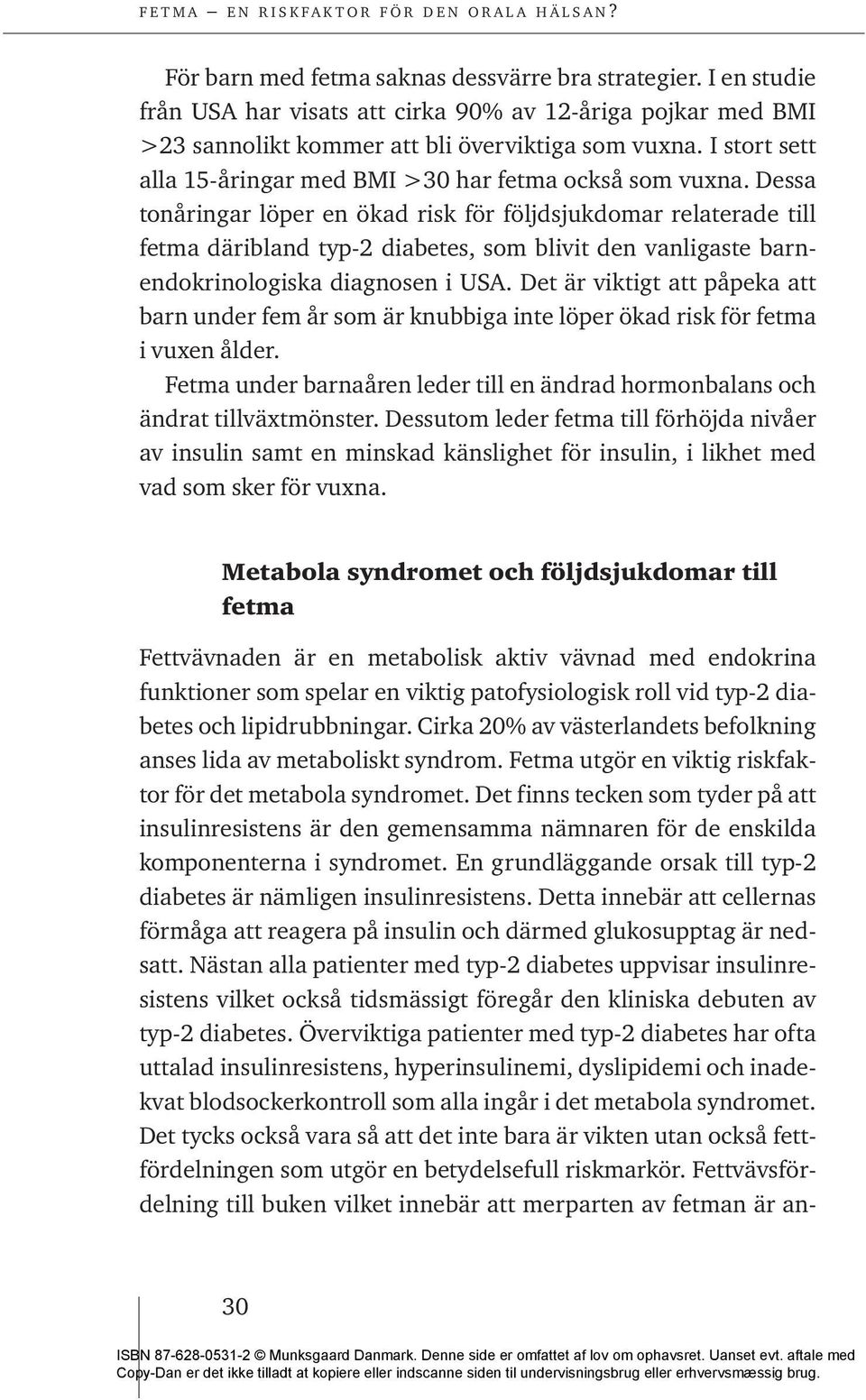 FETMA – EN RISKFAKTOR FÖR DEN ORALA HÄLSAN?

För barn med fetma saknas dessvärre bra strategier. I en studie från USA har visats att cirka 90% av 12-åriga pojkar med BMI >23 sannolikt kommer att bli överviktiga som vuxna. I stort sett alla 15-åringar med BMI >30 har fetma också som vuxna. Dessa tonåringar löper en ökad risk för följdsjukdomar relaterade till fetma däribland typ-2 diabetes, som blivit den vanligaste barnendokrinologiska diagnosen i USA. Det är viktigt att påpeka att barn under fem år som är knubbiga inte löper ökad risk för fetma i vuxen ålder.

Fetma under barnaåren leder till en ändrad hormonbalans och ändrat tillväxtmönster. Dessutom leder fetma till förhöjda nivåer av insulin samt en minskad känslighet för insulin, i likhet med vad som sker för vuxna.

Metabola syndromet och följdsjukdomar till fetma

Fettvävnaden är en metabolisk aktiv vävnad med endokrina funktioner som spelar en viktig patofysiologisk roll vid typ-2 diabetes och lipidrubbningar. Cirka 20% av västerlandets befolkning anses lida av metaboliskt syndrom. Fetma utgör en viktig riskfaktor för det metabola syndromet. Det finns tecken som tyder på att insulinresistens är den gemensamma nämnaren för de enskilda komponenterna i syndromet. En grundläggande orsak till typ-2 diabetes är nämligen insulinresistens. Detta innebär att cellernas förmåga att reagera på insulin och därmed glukosupptag är nedsatt. Nästan alla patienter med typ-2 diabetes uppvisar insulinresistens vilket också tidsmässigt föregår den kliniska debuten av typ-2 diabetes. Överviktiga patienter med typ-2 diabetes har ofta uttalad insulinresistens, hyperinsulinemi, dyslipidemi och inadekvat blodsockerkontroll som alla ingår i det metabola syndromet. Det tycks också vara så att det inte bara är vikten utan också fettfördelningen som utgör en betydelsefull riskmarkör. Fettvävsfördelning till buken vilket innebär att merparten av fetman är an-

30

ISBN 87-628-0531-2 © Munksgaard Danmark. Denne side er omfattet af lov om ophavsret. Uanset evt. aftale med Copy-Dan er det ikke tilladt at kopiere eller indscanne siden til undervisningsbrug eller erhvervsmæssig brug.